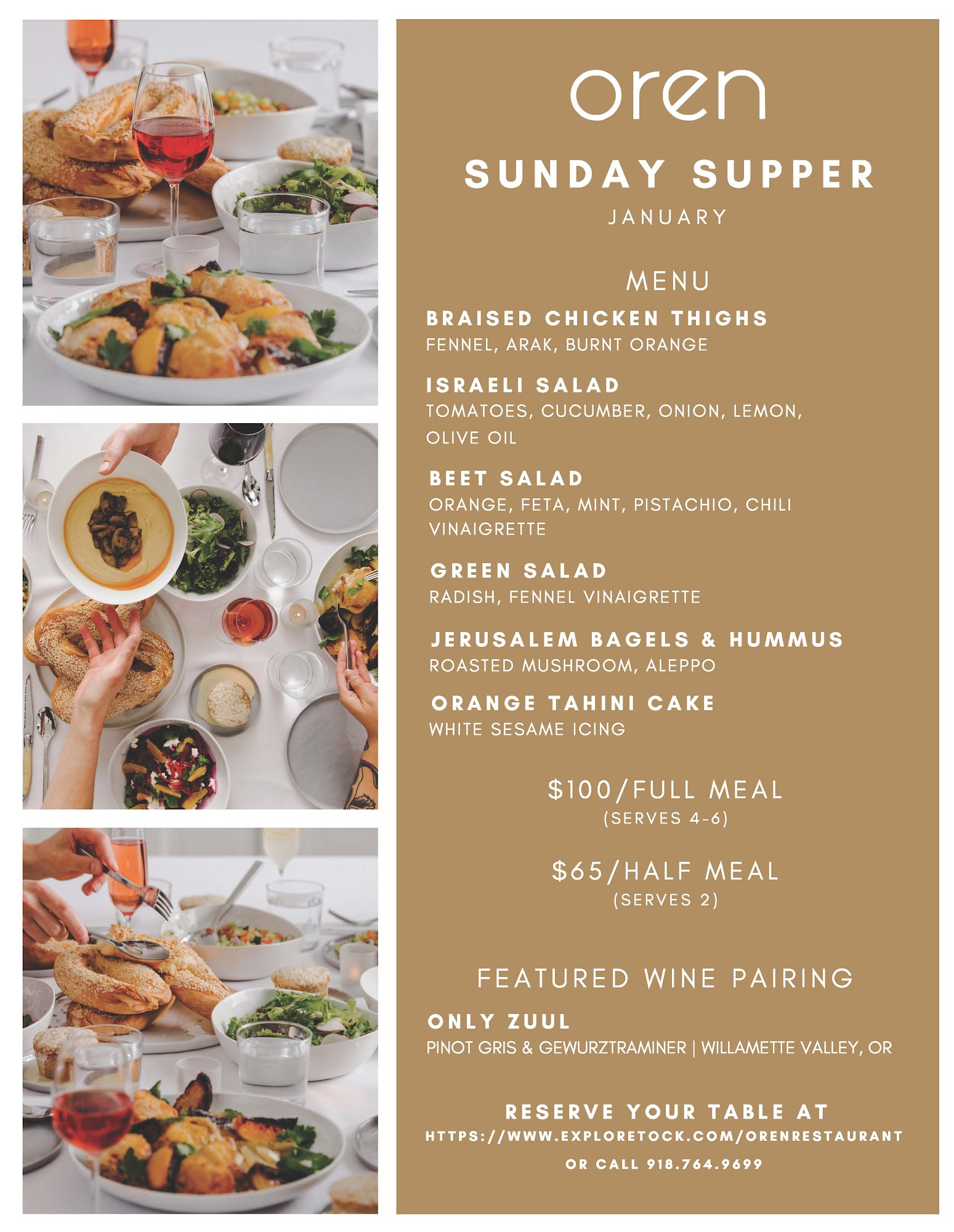 oren

SUNDAY SUPPER

JANUARY

MENU

BRAISED CHICKEN THIGHS
FENNEL, ARAK, BURNT ORANGE

ISRAELI SALAD
TOMATOES, CUCUMBER, ONION, LEMON, OLIVE OIL

BEET SALAD
ORANGE, FETA, MINT, PISTACHIO, CHILI VINAIGRETTE

GREEN SALAD
RADISH, FENNEL VINAIGRETTE

JERUSALEM BAGELS & HUMMUS
ROASTED MUSHROOM, ALEPPO

ORANGE TAHINI CAKE
WHITE SESAME ICING

$100/FULL MEAL
(SERVES 4-6)

$65/HALF MEAL
(SERVES 2)

FEATURED WINE PAIRING

ONLY ZUUL
PINOT GRIS & GEWURZTRAMINER | WILLAMETTE VALLEY, OR

RESERVE YOUR TABLE AT
HTTPS://WWW.EXPLORETOCK.COM/ORENRESTAURANT
OR CALL 918.764.9699